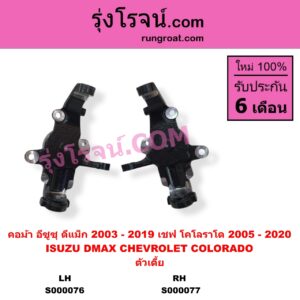 รุ่งโรจน์.com
rungroat.com

ใหม่ 100%
รับประกัน
6 เดือน

รุ่งโรจน์.COM

คอม้า อีซูซุ ดีแม็ก 2003 - 2019 เชฟ โคโลราโด 2005 - 2020
ISUZU DMAX CHEVROLET COLORADO
ตัวเตี้ย

LH
S000076

RH
S000077